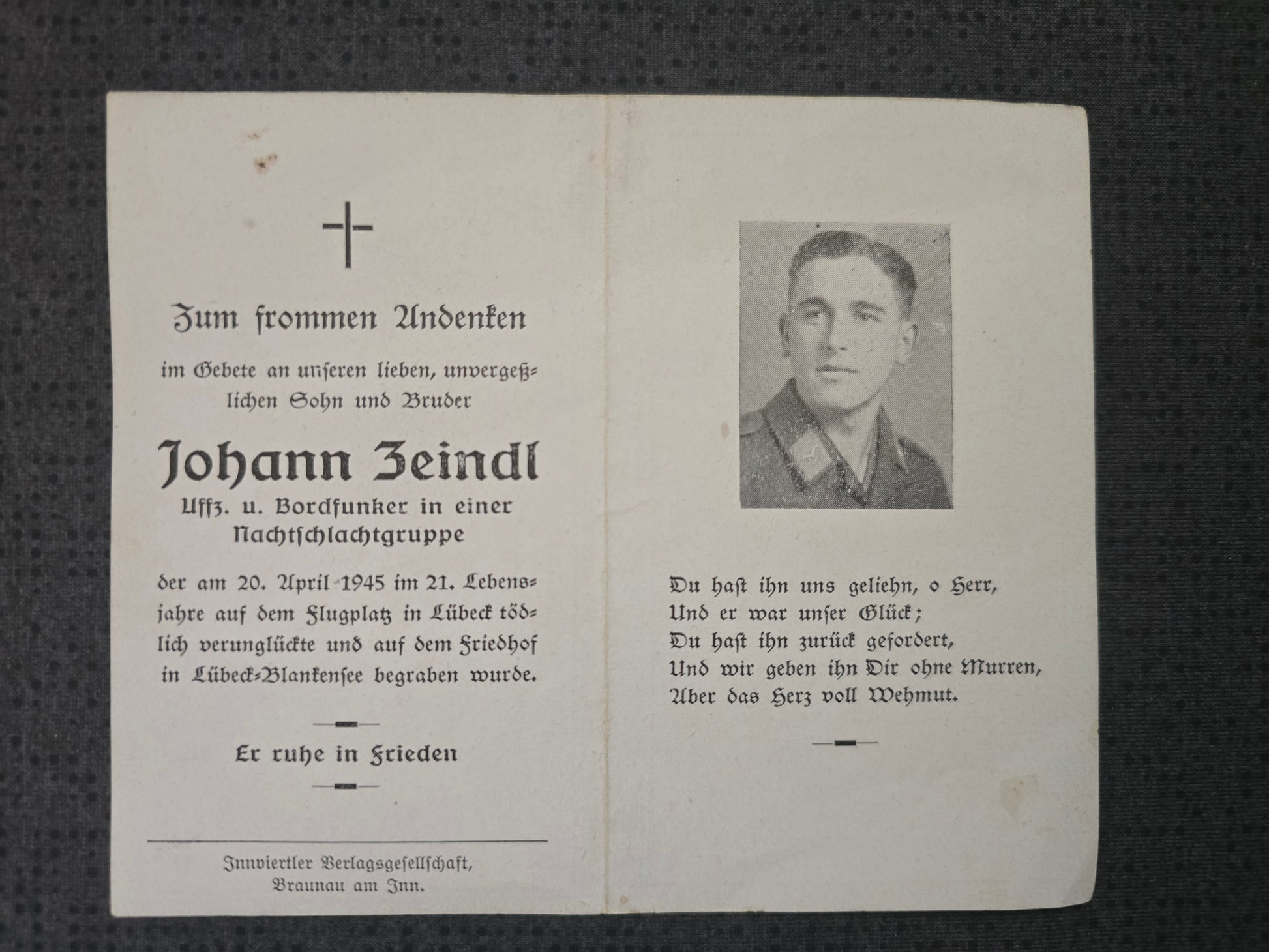 Zum frommen Andenken

im Gebete an unseren lieben, unvergeßlichen Sohn und Bruder

Johann Zeindl

Uffz. u. Bordfunker in einer Nachtschlachtgruppe

der am 20. April 1945 im 21. Lebensjahre auf dem Flugplatz in Lübeck tödlich verunglückte und auf dem Friedhof in Lübeck-Blankensee begraben wurde.

Er ruhe in Frieden

Innviertler Verlagsgesellschaft, Braunau am Inn.

Du hast ihn uns geliehn, o Herr,
Und er war unser Glück;
Du hast ihn zurück gefordert,
Und wir geben ihn Dir ohne Murren,
Aber das Herz voll Wehmut.